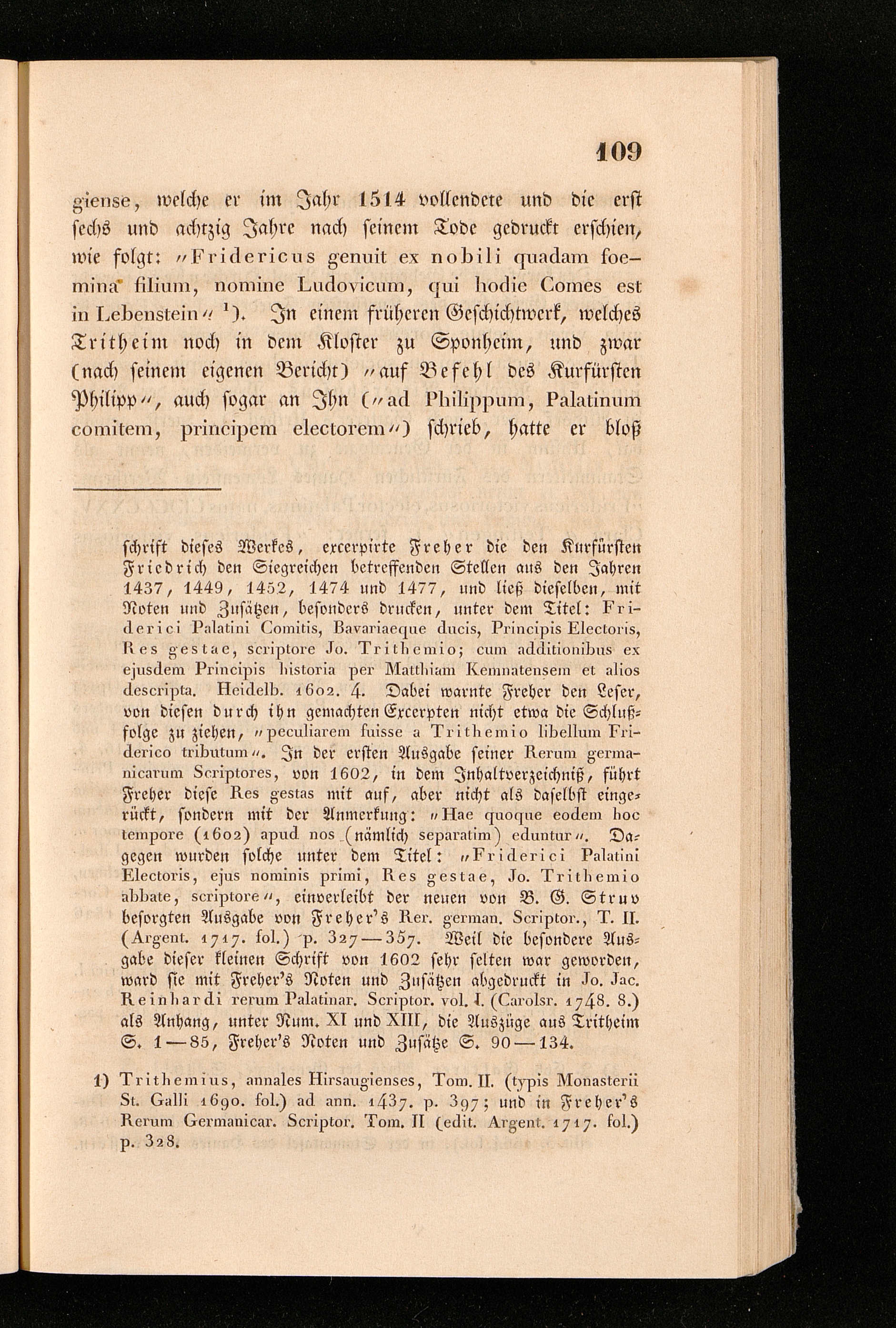 109

giense, welche er im Jahr 1514 vollendete und die erst sechs und achtzig Jahre nach seinem Tode gedruckt erschien, wie folgt: "Fridericus genuit ex nobili quadam foemina filium, nomine Ludovicum, qui hodie Comes est in Lebenstein" $^{1}$). In einem früheren Geschichtwerk, welches Tritheim noch in dem Kloster zu Sponheim, und zwar (nach seinem eigenen Bericht) "auf Befehl des Kurfürsten Philipp", auch sogar an Ihn ("ad Philippum, Palatinum comitem, principem electorem") schrieb, hatte er bloß

schrift dieses Werkes, excerpirte Freher die den Kurfürsten Friedrich den Siegreichen betreffenden Stellen aus den Jahren 1437, 1449, 1452, 1474 und 1477, und ließ dieselben, mit Noten und Zusätzen, besonders drucken, unter dem Titel: Friderici Palatini Comitis, Bavariaeque ducis, Principis Electoris, Res gestae, scriptore Jo. Trithemio; cum additionibus ex ejusdem Principis historia per Matthiam Kemnatensem et alios descripta. Heidelb. 1602. 4. Dabei warnte Freher den Leser, von diesen durch ihn gemachten Excerpten nicht etwa die Schlußfolge zu ziehen, "peculiarem fuisse a Trithemio libellum Friderico tributum". In der ersten Ausgabe seiner Rerum germanicarum Scriptores, von 1602, in dem Inhaltverzeichniß, führt Freher diese Res gestas mit auf, aber nicht als daselbst eingerückt, sondern mit der Anmerkung: "Hae quoque eodem hoc tempore (1602) apud nos (nämlich separatim) eduntur". Dagegen wurden solche unter dem Titel: "Friderici Palatini Electoris, ejus nominis primi, Res gestae, Jo. Trithemio abbate, scriptore", einverleibt der neuen von B. G. Struv besorgten Ausgabe von Freher's Rer. german. Scriptor., T. II. (Argent. 1717. fol.) p. 327—357. Weil die besondere Ausgabe dieser kleinen Schrift von 1602 sehr selten war geworden, ward sie mit Freher's Noten und Zusätzen abgedruckt in Jo. Jac. Reinhardi rerum Palatinar. Scriptor. vol. I. (Carolsr. 1748. 8.) als Anhang, unter Num. XI und XIII, die Auszüge aus Tritheim S. 1—85, Freher's Noten und Zusätze S. 90—134.

1) Trithemius, annales Hirsaugienses, Tom. II. (typis Monasterii St. Galli 1690. fol.) ad ann. 1437. p. 397; und in Freher's Rerum Germanicar. Scriptor. Tom. II (edit. Argent. 1717. fol.) p. 328.